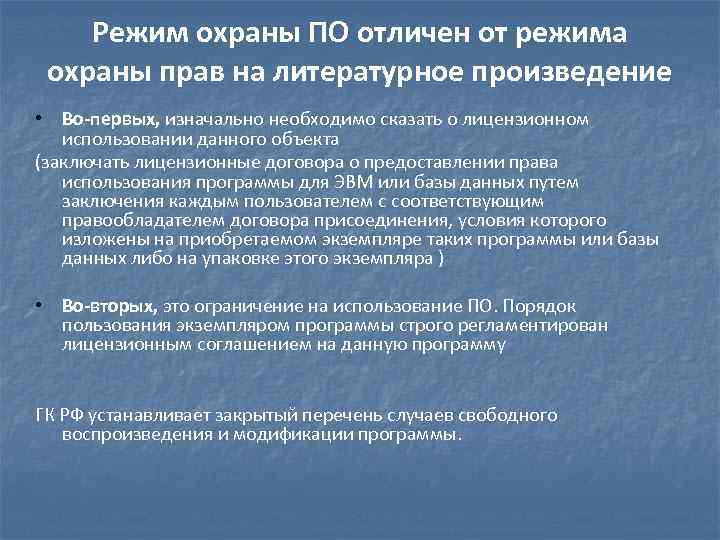 Режим охраны ПО отличен от режима охраны прав на литературное произведение

• Во-первых, изначально необходимо сказать о лицензионном использовании данного объекта

(заключать лицензионные договора о предоставлении права использования программы для ЭВМ или базы данных путем заключения каждым пользователем с соответствующим правообладателем договора присоединения, условия которого изложены на приобретаемом экземпляре таких программы или базы данных либо на упаковке этого экземпляра )

• Во-вторых, это ограничение на использование ПО. Порядок пользования экземпляром программы строго регламентирован лицензионным соглашением на данную программу

ГК РФ устанавливает закрытый перечень случаев свободного воспроизведения и модификации программы.